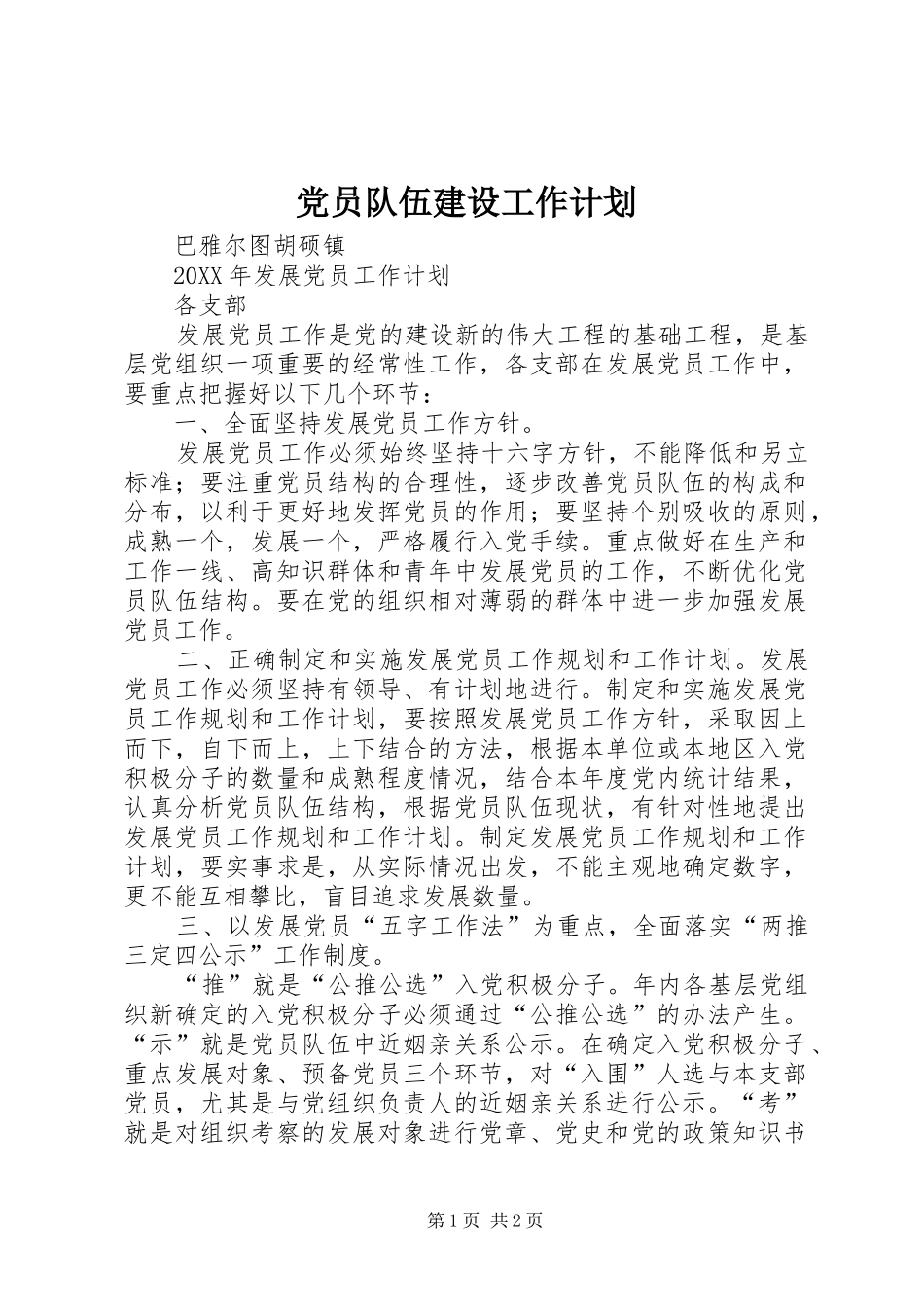 党员队伍建设工作计划

巴雅尔图胡硕镇

20XX 年发展党员工作计划

各支部

发展党员工作是党的建设新的伟大工程的基础工程，是基层党组织一项重要的经常性工作，各支部在发展党员工作中，要重点把握好以下几个环节：

一、全面坚持发展党员工作方针。

发展党员工作必须始终坚持十六字方针，不能降低和另立标准；要注重党员结构的合理性，逐步改善党员队伍的构成和分布，以利于更好地发挥党员的作用；要坚持个别吸收的原则，成熟一个，发展一个，严格履行入党手续。重点做好在生产和工作一线、高知识群体和青年中发展党员的工作，不断优化党员队伍结构。要在党的组织相对薄弱的群体中进一步加强发展党员工作。

二、正确制定和实施发展党员工作规划和工作计划。发展党员工作必须坚持有领导、有计划地进行。制定和实施发展党员工作规划和工作计划，要按照发展党员工作方针，采取因上而下，自下而上，上下结合的方法，根据本单位或本地区入党积极分子的数量和成熟程度情况，结合本年度党内统计结果，认真分析党员队伍结构，根据党员队伍现状，有针对性地提出发展党员工作规划和工作计划。制定发展党员工作规划和工作计划，要实事求是，从实际情况出发，不能主观地确定数字，更不能互相攀比，盲目追求发展数量。

三、以发展党员“五字工作法”为重点，全面落实“两推三定四公示”工作制度。

“推”就是“公推公选”入党积极分子。年内各基层党组织新确定的入党积极分子必须通过“公推公选”的办法产生。“示”就是党员队伍中近姻亲关系公示。在确定入党积极分子、重点发展对象、预备党员三个环节，对“入围”人选与本支部党员，尤其是与党组织负责人的近姻亲关系进行公示。“考”就是对组织考察的发展对象进行党章、党史和党的政策知识书

第 1 页 共 2 页